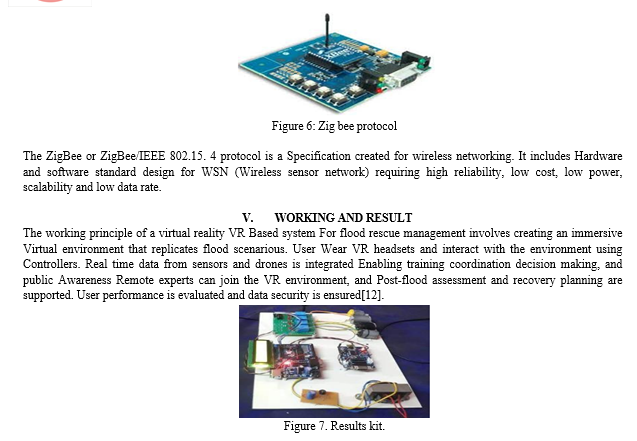 Figure 6: Zig bee protocol

The ZigBee or ZigBee/IEEE 802.15. 4 protocol is a Specification created for wireless networking. It includes Hardware and software standard design for WSN (Wireless sensor network) requiring high reliability, low cost, low power, scalability and low data rate.

V. WORKING AND RESULT

The working principle of a virtual reality VR Based system For flood rescue management involves creating an immersive Virtual environment that replicates flood scenarious. User Wear VR headsets and interact with the environment using Controllers. Real time data from sensors and drones is integrated Enabling training coordination decision making, and public Awareness Remote experts can join the VR environment, and Post-flood assessment and recovery planning are supported. User performance is evaluated and data security is ensured[12].

Figure 7. Results kit.